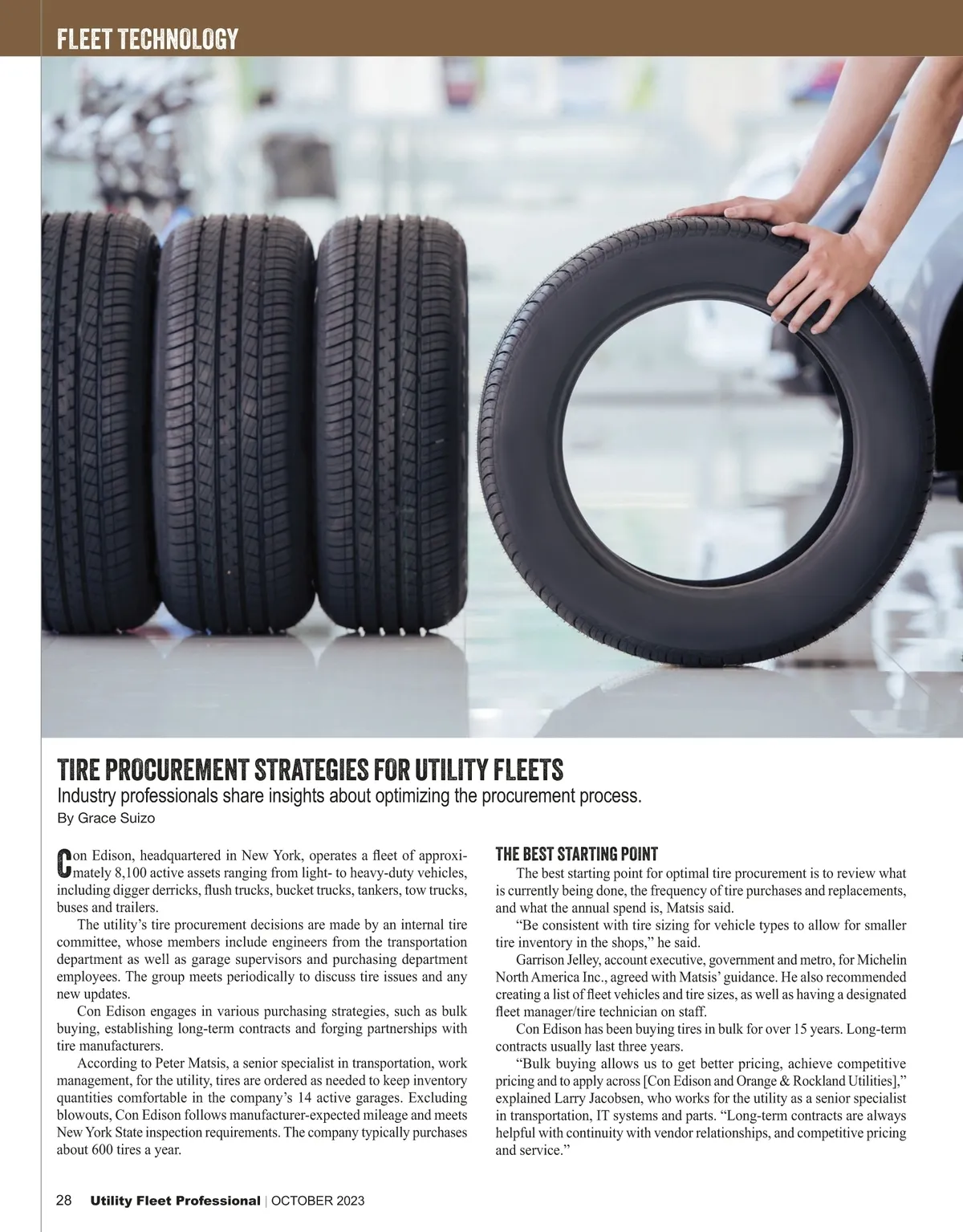 FLEET TECHNOLOGY

TIRE PROCUREMENT STRATEGIES FOR UTILITY FLEETS
Industry professionals share insights about optimizing the procurement process.
By Grace Suizo

Con Edison, headquartered in New York, operates a fleet of approximately 8,100 active assets ranging from light- to heavy-duty vehicles, including digger derricks, flush trucks, bucket trucks, tankers, tow trucks, buses and trailers.

The utility's tire procurement decisions are made by an internal tire committee, whose members include engineers from the transportation department as well as garage supervisors and purchasing department employees. The group meets periodically to discuss tire issues and any new updates.

Con Edison engages in various purchasing strategies, such as bulk buying, establishing long-term contracts and forging partnerships with tire manufacturers.

According to Peter Matsis, a senior specialist in transportation, work management, for the utility, tires are ordered as needed to keep inventory quantities comfortable in the company's 14 active garages. Excluding blowouts, Con Edison follows manufacturer-expected mileage and meets New York State inspection requirements. The company typically purchases about 600 tires a year.

THE BEST STARTING POINT
The best starting point for optimal tire procurement is to review what is currently being done, the frequency of tire purchases and replacements, and what the annual spend is, Matsis said.

"Be consistent with tire sizing for vehicle types to allow for smaller tire inventory in the shops," he said.

Garrison Jelley, account executive, government and metro, for Michelin North America Inc., agreed with Matsis' guidance. He also recommended creating a list of fleet vehicles and tire sizes, as well as having a designated fleet manager/tire technician on staff.

Con Edison has been buying tires in bulk for over 15 years. Long-term contracts usually last three years.

"Bulk buying allows us to get better pricing, achieve competitive pricing and to apply across [Con Edison and Orange & Rockland Utilities]," explained Larry Jacobsen, who works for the utility as a senior specialist in transportation, IT systems and parts. "Long-term contracts are always helpful with continuity with vendor relationships, and competitive pricing and service."

28 Utility Fleet Professional | OCTOBER 2023